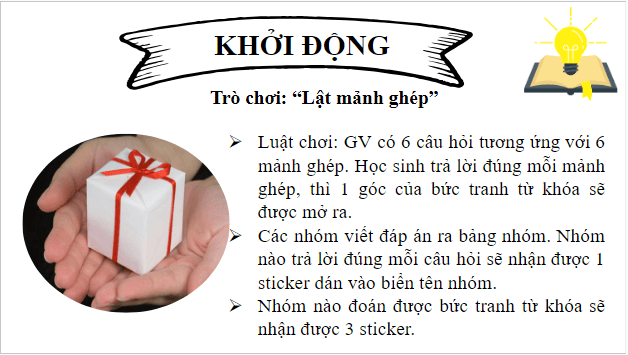 KHỞI ĐỘNG

Trò chơi: “Lật mảnh ghép”

➢ Luật chơi: GV có 6 câu hỏi tương ứng với 6 mảnh ghép. Học sinh trả lời đúng mỗi mảnh ghép, thì 1 góc của bức tranh từ khóa sẽ được mở ra.

➢ Các nhóm viết đáp án ra bảng nhóm. Nhóm nào trả lời đúng mỗi câu hỏi sẽ nhận được 1 sticker dán vào biển tên nhóm.

➢ Nhóm nào đoán được bức tranh từ khóa sẽ nhận được 3 sticker.